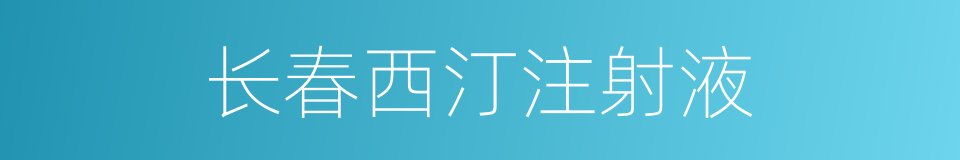 长春西汀注射液